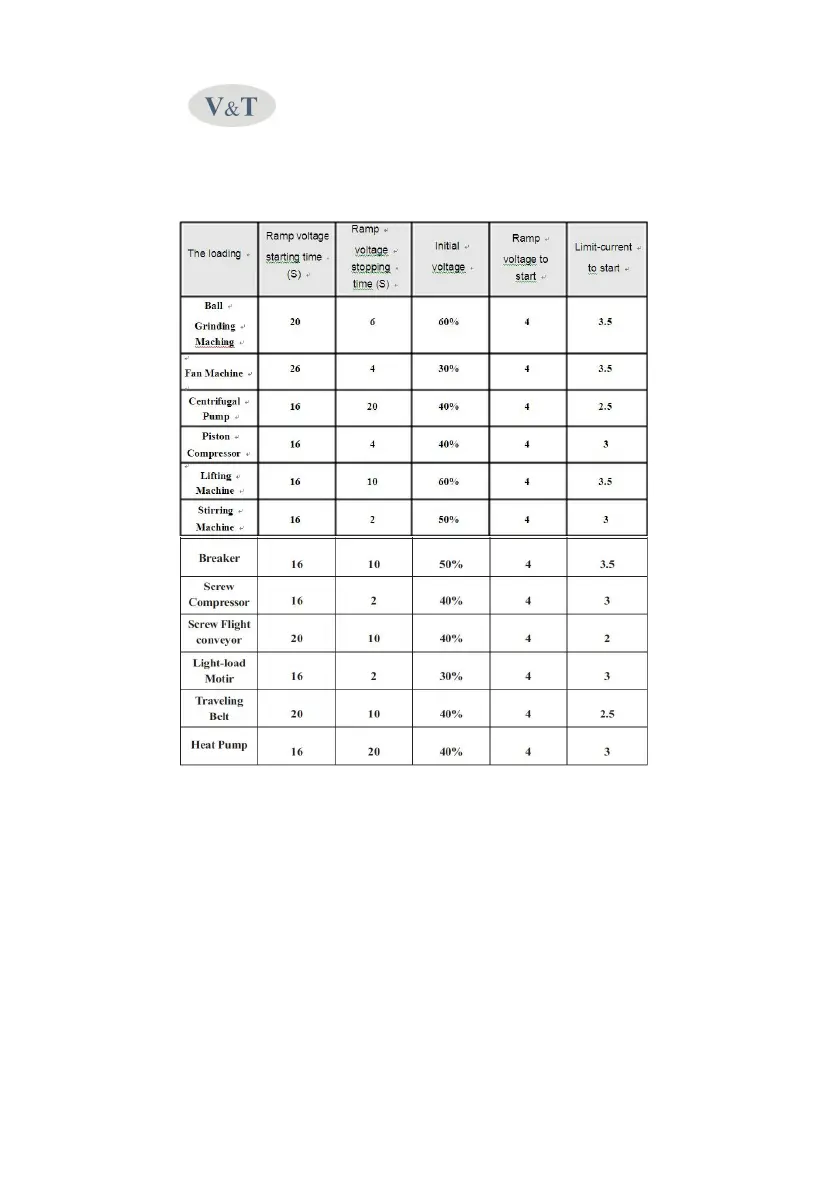 V&T

| The loading | Ramp voltage starting time (S) | Ramp voltage stopping time (S) | Initial voltage | Ramp voltage to start | Limit-current to start |
|---|---|---|---|---|---|
| Ball Grinding Maching | 20 | 6 | 60% | 4 | 3.5 |
| Fan Machine | 26 | 4 | 30% | 4 | 3.5 |
| Centrifugal Pump | 16 | 20 | 40% | 4 | 2.5 |
| Piston Compressor | 16 | 4 | 40% | 4 | 3 |
| Lifting Machine | 16 | 10 | 60% | 4 | 3.5 |
| Stirring Machine | 16 | 2 | 50% | 4 | 3 |
| Breaker | 16 | 10 | 50% | 4 | 3.5 |
| Screw Compressor | 16 | 2 | 40% | 4 | 3 |
| Screw Flight conveyor | 20 | 10 | 40% | 4 | 2 |
| Light-load Motir | 16 | 2 | 30% | 4 | 3 |
| Traveling Belt | 20 | 10 | 40% | 4 | 2.5 |
| Heat Pump | 16 | 20 | 40% | 4 | 3 |